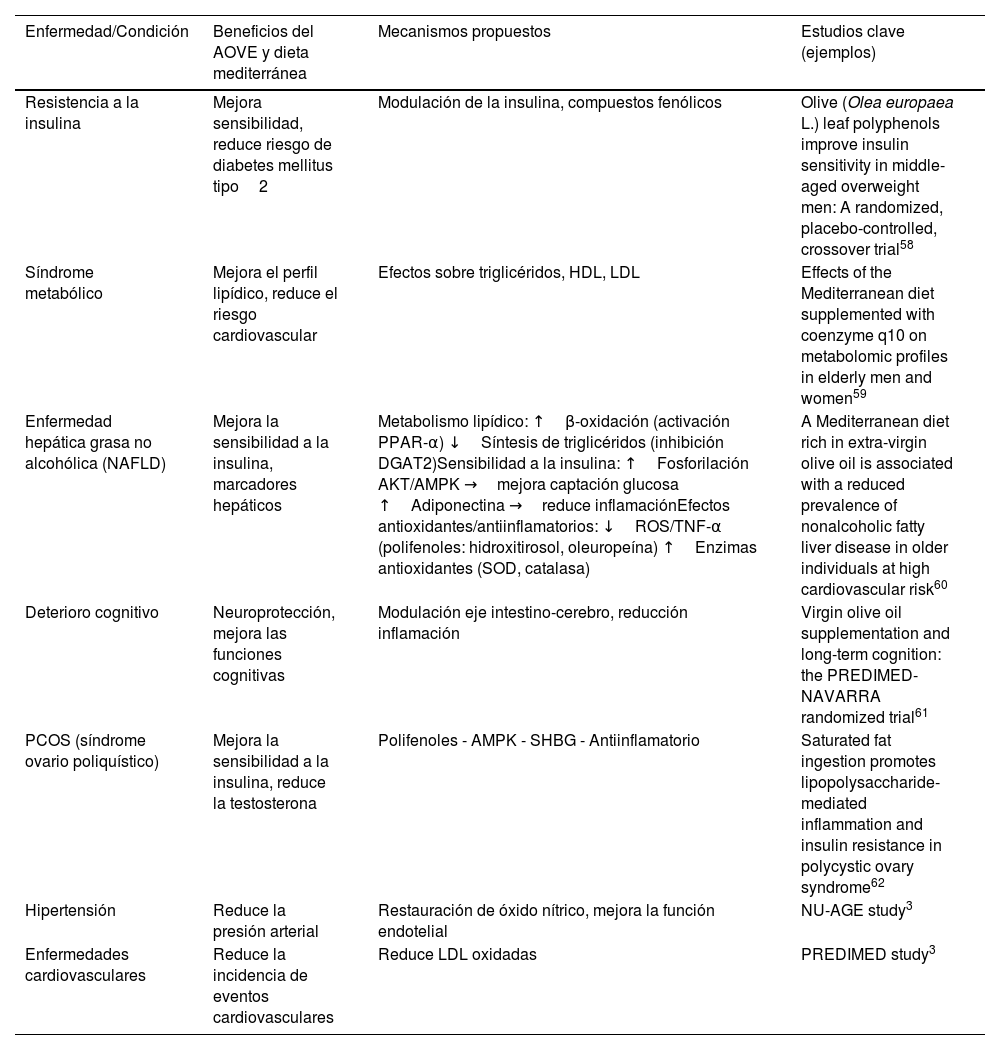 | Enfermedad/Condición | Beneficios del AOVE y dieta mediterránea | Mecanismos propuestos | Estudios clave (ejemplos) |
|---|---|---|---|
| Resistencia a la insulina | Mejora sensibilidad, reduce riesgo de diabetes mellitus tipo 2 | Modulación de la insulina, compuestos fenólicos | Olive (Olea europaea L.) leaf polyphenols improve insulin sensitivity in middle-aged overweight men: A randomized, placebo-controlled, crossover trial$^{58}$ |
| Síndrome metabólico | Mejora el perfil lipídico, reduce el riesgo cardiovascular | Efectos sobre triglicéridos, HDL, LDL | Effects of the Mediterranean diet supplemented with coenzyme q10 on metabolomic profiles in elderly men and women$^{59}$ |
| Enfermedad hepática grasa no alcohólica (NAFLD) | Mejora la sensibilidad a la insulina, marcadores hepáticos | Metabolismo lipídico: ↑ β-oxidación (activación PPAR-α) ↓ Síntesis de triglicéridos (inhibición DGAT2)Sensibilidad a la insulina: ↑ Fosforilación AKT/AMPK → mejora captación glucosa ↑ Adiponectina → reduce inflamaciónEfectos antioxidantes/antiinflamatorios: ↓ ROS/TNF-α (polifenoles: hidroxitirosol, oleuropeína) ↑ Enzimas antioxidantes (SOD, catalasa) | A Mediterranean diet rich in extra-virgin olive oil is associated with a reduced prevalence of nonalcoholic fatty liver disease in older individuals at high cardiovascular risk$^{60}$ |
| Deterioro cognitivo | Neuroprotección, mejora las funciones cognitivas | Modulación eje intestino-cerebro, reducción inflamación | Virgin olive oil supplementation and long-term cognition: the PREDIMED-NAVARRA randomized trial$^{61}$ |
| PCOS (síndrome ovario poliquístico) | Mejora la sensibilidad a la insulina, reduce la testosterona | Polifenoles - AMPK - SHBG - Antiinflamatorio | Saturated fat ingestion promotes lipopolysaccharide-mediated inflammation and insulin resistance in polycystic ovary syndrome$^{62}$ |
| Hipertensión | Reduce la presión arterial | Restauración de óxido nítrico, mejora la función endotelial | NU-AGE study$^{3}$ |
| Enfermedades cardiovasculares | Reduce la incidencia de eventos cardiovasculares | Reduce LDL oxidadas | PREDIMED study$^{3}$ |